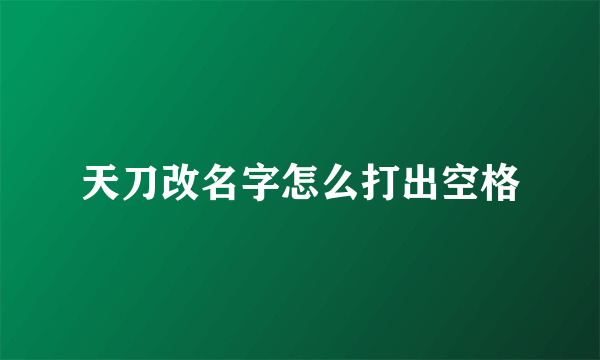 天刀改名字怎么打出空格